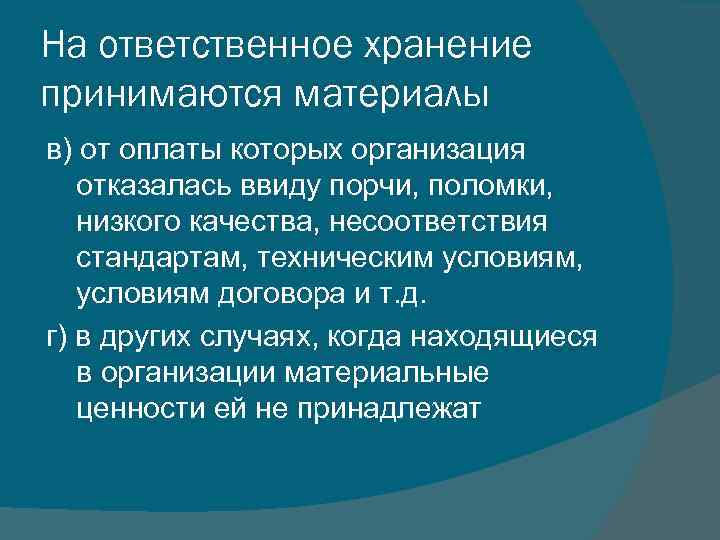 На ответственное хранение принимаются материалы

в) от оплаты которых организация отказалась ввиду порчи, поломки, низкого качества, несоответствия стандартам, техническим условиям, условиям договора и т.д.

г) в других случаях, когда находящиеся в организации материальные ценности ей не принадлежат